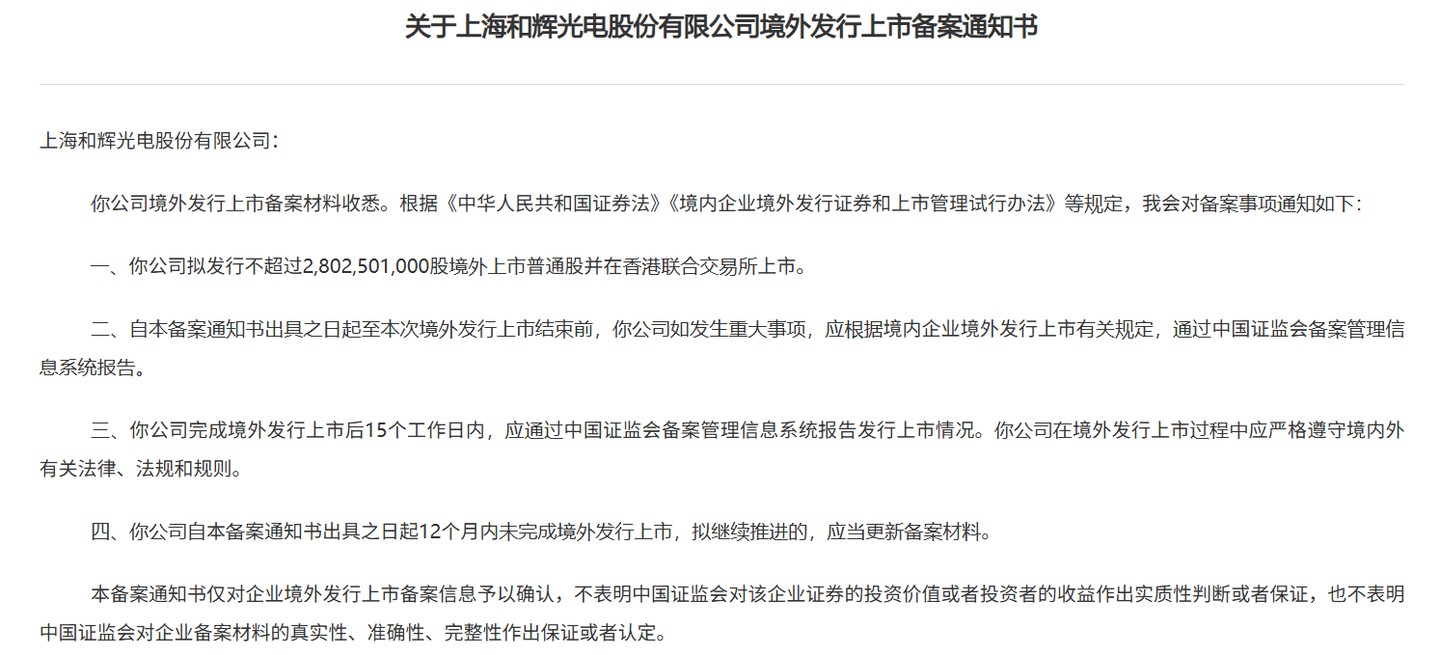 关于上海和辉光电股份有限公司境外发行上市备案通知书

上海和辉光电股份有限公司：

你公司境外发行上市备案材料收悉。根据《中华人民共和国证券法》《境内企业境外发行证券和上市管理试行办法》等规定，我会对备案事项通知如下：

一、你公司拟发行不超过2,802,501,000股境外上市普通股并在香港联合交易所上市。

二、自本备案通知书出具之日起至本次境外发行上市结束前，你公司如发生重大事项，应根据境内企业境外发行上市有关规定，通过中国证监会备案管理信息系统报告。

三、你公司完成境外发行上市后15个工作日内，应通过中国证监会备案管理信息系统报告发行上市情况。你公司在境外发行上市过程中应严格遵守境内外有关法律、法规和规则。

四、你公司自本备案通知书出具之日起12个月内未完成境外发行上市，拟继续推进的，应当更新备案材料。

本备案通知书仅对企业境外发行上市备案信息予以确认，不表明中国证监会对该企业证券的投资价值或者投资者的收益作出实质性判断或者保证，也不表明中国证监会对企业备案材料的真实性、准确性、完整性作出保证或者认定。